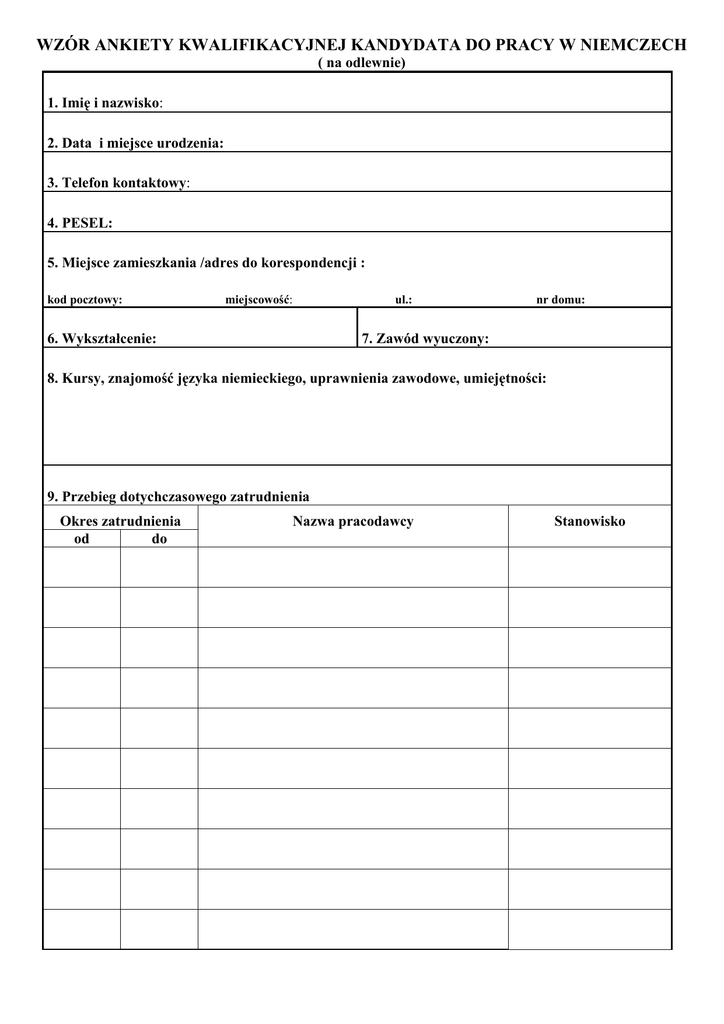 WZÓR ANKIETY KWALIFIKACYJNEJ KANDYDATA DO PRACY W NIEMCZECH
( na odlewnie)

1. Imię i nazwisko:

2. Data i miejsce urodzenia:

3. Telefon kontaktowy:

4. PESEL:

5. Miejsce zamieszkania /adres do korespondencji :

kod pocztowy: miejscowość: ul.: nr domu:

6. Wykształcenie:

7. Zawód wyuczony:

8. Kursy, znajomość języka niemieckiego, uprawnienia zawodowe, umiejętności:

9. Przebieg dotychczasowego zatrudnienia

| Okres zatrudnienia od | Okres zatrudnienia do | Nazwa pracodawcy | Stanowisko |
|---|---|---|---|
| | | | |
| | | | |
| | | | |
| | | | |
| | | | |
| | | | |
| | | | |
| | | | |
| | | | |
| | | | |